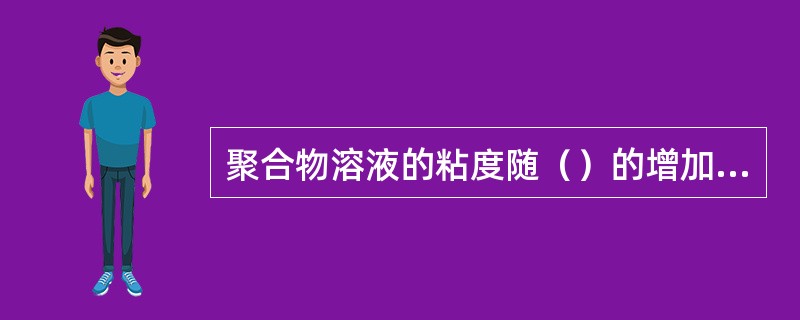 聚合物溶液的粘度随（）的增加...